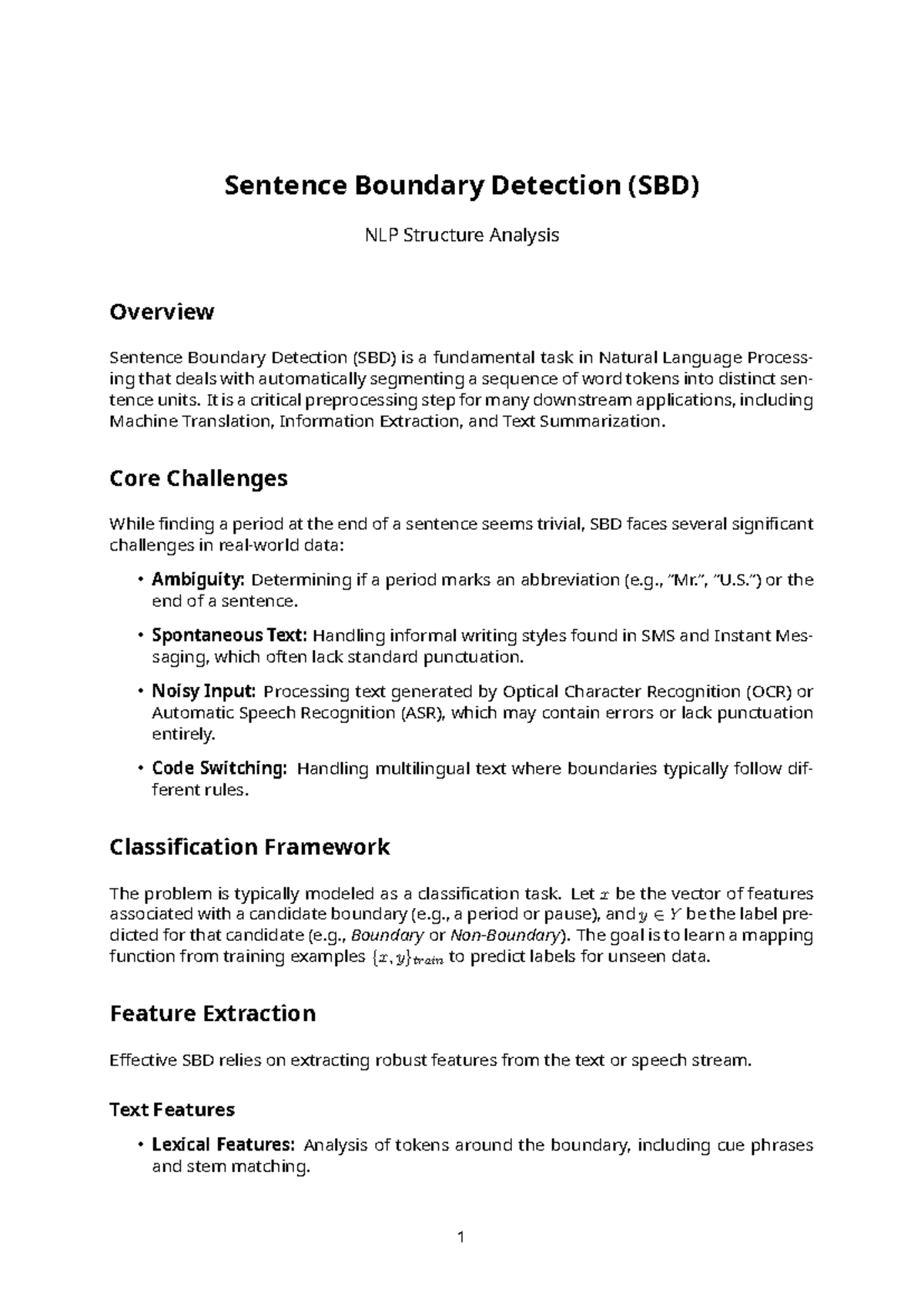 Sentence Boundary Detection (SBD)

NLP Structure Analysis

Overview

Sentence Boundary Detection (SBD) is a fundamental task in Natural Language Processing that deals with automatically segmenting a sequence of word tokens into distinct sentence units. It is a critical preprocessing step for many downstream applications, including Machine Translation, Information Extraction, and Text Summarization.

Core Challenges

While finding a period at the end of a sentence seems trivial, SBD faces several significant challenges in real-world data:

• Ambiguity: Determining if a period marks an abbreviation (e.g., "Mr.", "U.S.") or the end of a sentence.

• Spontaneous Text: Handling informal writing styles found in SMS and Instant Messaging, which often lack standard punctuation.

• Noisy Input: Processing text generated by Optical Character Recognition (OCR) or Automatic Speech Recognition (ASR), which may contain errors or lack punctuation entirely.

• Code Switching: Handling multilingual text where boundaries typically follow different rules.

Classification Framework

The problem is typically modeled as a classification task. Let $x$ be the vector of features associated with a candidate boundary (e.g., a period or pause), and $y \in Y$ be the label predicted for that candidate (e.g., Boundary or Non-Boundary). The goal is to learn a mapping function from training examples $\{x, y\}_{train}$ to predict labels for unseen data.

Feature Extraction

Effective SBD relies on extracting robust features from the text or speech stream.

Text Features

• Lexical Features: Analysis of tokens around the boundary, including cue phrases and stem matching.

1